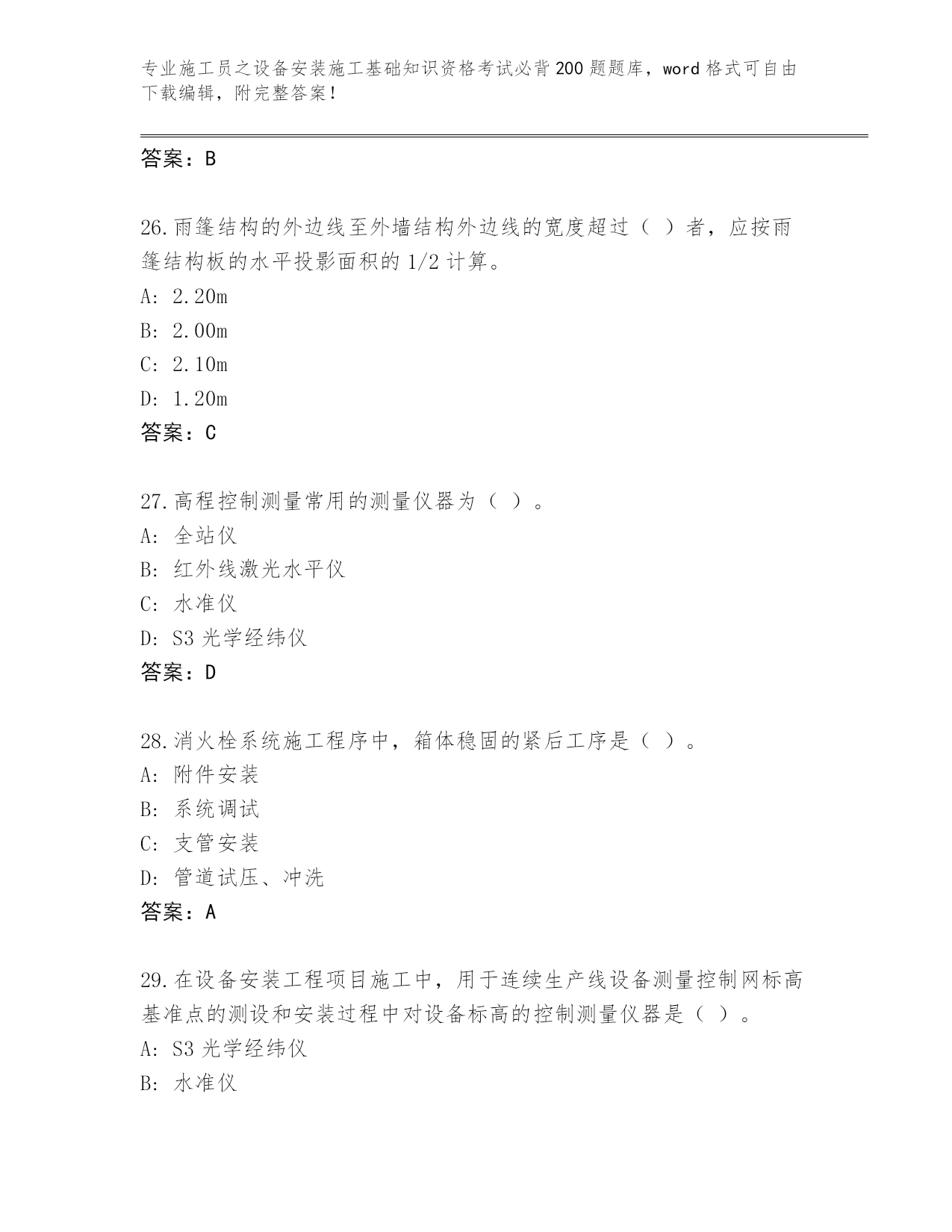 专业施工员之设备安装施工基础知识资格考试必背200题题库，word格式可自由下载编辑，附完整答案！

答案：B

26.雨篷结构的外边线至外墙结构外边线的宽度超过（ ）者，应按雨篷结构板的水平投影面积的1/2计算。
A: 2.20m
B: 2.00m
C: 2.10m
D: 1.20m
答案：C

27.高程控制测量常用的测量仪器为（ ）。
A: 全站仪
B: 红外线激光水平仪
C: 水准仪
D: S3光学经纬仪
答案：D

28.消火栓系统施工程序中，箱体稳固的紧后工序是（ ）。
A: 附件安装
B: 系统调试
C: 支管安装
D: 管道试压、冲洗
答案：A

29.在设备安装工程项目施工中，用于连续生产线设备测量控制网标高基准点的测设和安装过程中对设备标高的控制测量仪器是（ ）。
A: S3光学经纬仪
B: 水准仪